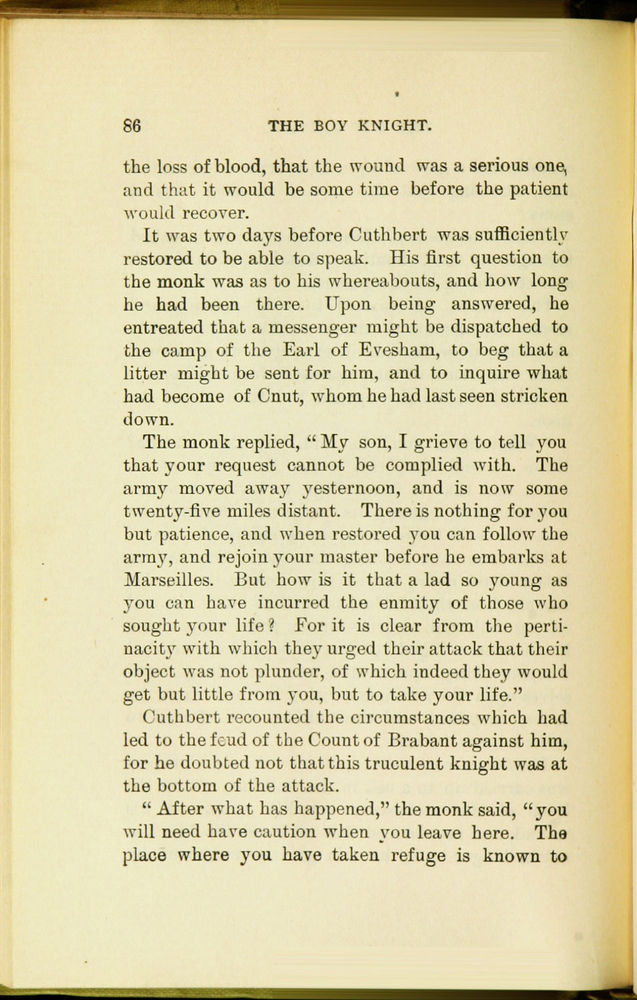 86 THE BOY KNIGHT.

the loss of blood, that the wound was a serious one, and that it would be some time before the patient would recover.

It was two days before Cuthbert was sufficiently restored to be able to speak. His first question to the monk was as to his whereabouts, and how long he had been there. Upon being answered, he entreated that a messenger might be dispatched to the camp of the Earl of Evesham, to beg that a litter might be sent for him, and to inquire what had become of Cnut, whom he had last seen stricken down.

The monk replied, "My son, I grieve to tell you that your request cannot be complied with. The army moved away yesternoon, and is now some twenty-five miles distant. There is nothing for you but patience, and when restored you can follow the army, and rejoin your master before he embarks at Marseilles. But how is it that a lad so young as you can have incurred the enmity of those who sought your life? For it is clear from the pertinacity with which they urged their attack that their object was not plunder, of which indeed they would get but little from you, but to take your life."

Cuthbert recounted the circumstances which had led to the feud of the Count of Brabant against him, for he doubted not that this truculent knight was at the bottom of the attack.

"After what has happened," the monk said, "you will need have caution when you leave here. The place where you have taken refuge is known to